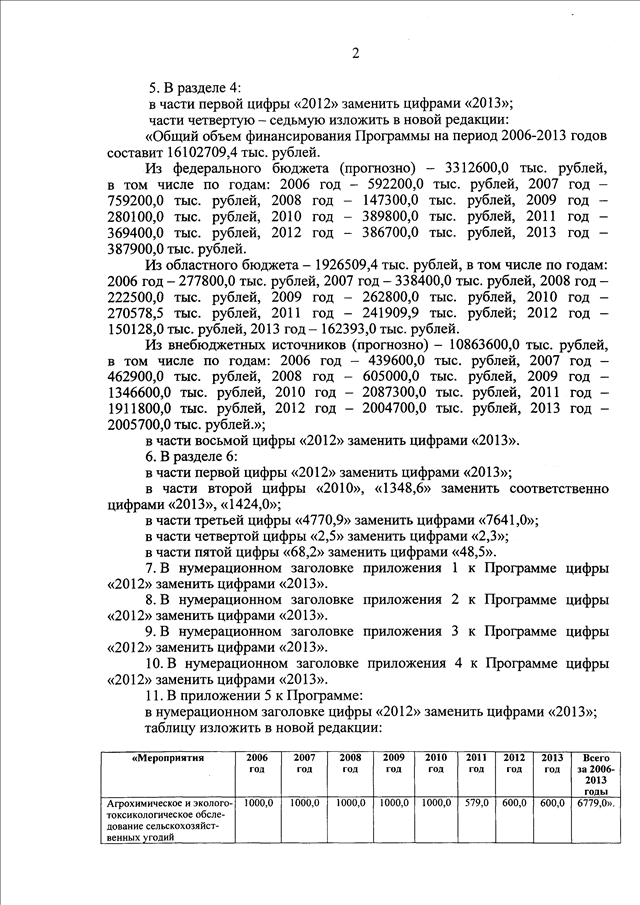 2

5. В разделе 4:

в части первой цифры «2012» заменить цифрами «2013»;

части четвертую – седьмую изложить в новой редакции:

«Общий объем финансирования Программы на период 2006-2013 годов составит 16102709,4 тыс. рублей.

Из федерального бюджета (прогнозно) – 3312600,0 тыс. рублей, в том числе по годам: 2006 год – 592200,0 тыс. рублей, 2007 год – 759200,0 тыс. рублей, 2008 год – 147300,0 тыс. рублей, 2009 год – 280100,0 тыс. рублей, 2010 год – 389800,0 тыс. рублей, 2011 год – 369400,0 тыс. рублей, 2012 год – 386700,0 тыс. рублей, 2013 год – 387900,0 тыс. рублей.

Из областного бюджета – 1926509,4 тыс. рублей, в том числе по годам: 2006 год – 277800,0 тыс. рублей, 2007 год – 338400,0 тыс. рублей, 2008 год – 222500,0 тыс. рублей, 2009 год – 262800,0 тыс. рублей, 2010 год – 270578,5 тыс. рублей, 2011 год – 241909,9 тыс. рублей; 2012 год – 150128,0 тыс. рублей, 2013 год – 162393,0 тыс. рублей.

Из внебюджетных источников (прогнозно) – 10863600,0 тыс. рублей, в том числе по годам: 2006 год – 439600,0 тыс. рублей, 2007 год – 462900,0 тыс. рублей, 2008 год – 605000,0 тыс. рублей, 2009 год – 1346600,0 тыс. рублей, 2010 год – 2087300,0 тыс. рублей, 2011 год – 1911800,0 тыс. рублей, 2012 год – 2004700,0 тыс. рублей, 2013 год – 2005700,0 тыс. рублей.»;

в части восьмой цифры «2012» заменить цифрами «2013».

6. В разделе 6:

в части первой цифры «2012» заменить цифрами «2013»;

в части второй цифры «2010», «1348,6» заменить соответственно цифрами «2013», «1424,0»;

в части третьей цифры «4770,9» заменить цифрами «7641,0»;

в части четвертой цифры «2,5» заменить цифрами «2,3»;

в части пятой цифры «68,2» заменить цифрами «48,5».

7. В нумерационном заголовке приложения 1 к Программе цифры «2012» заменить цифрами «2013».

8. В нумерационном заголовке приложения 2 к Программе цифры «2012» заменить цифрами «2013».

9. В нумерационном заголовке приложения 3 к Программе цифры «2012» заменить цифрами «2013».

10. В нумерационном заголовке приложения 4 к Программе цифры «2012» заменить цифрами «2013».

11. В приложении 5 к Программе:

в нумерационном заголовке цифры «2012» заменить цифрами «2013»;

таблицу изложить в новой редакции:

| «Мероприятия | 2006 год | 2007 год | 2008 год | 2009 год | 2010 год | 2011 год | 2012 год | 2013 год | Всего за 2006-2013 годы |
|---|---|---|---|---|---|---|---|---|---|
| Агрохимическое и эколого-токсикологическое обследование сельскохозяйственных угодий | 1000,0 | 1000,0 | 1000,0 | 1000,0 | 1000,0 | 579,0 | 600,0 | 600,0 | 6779,0». |